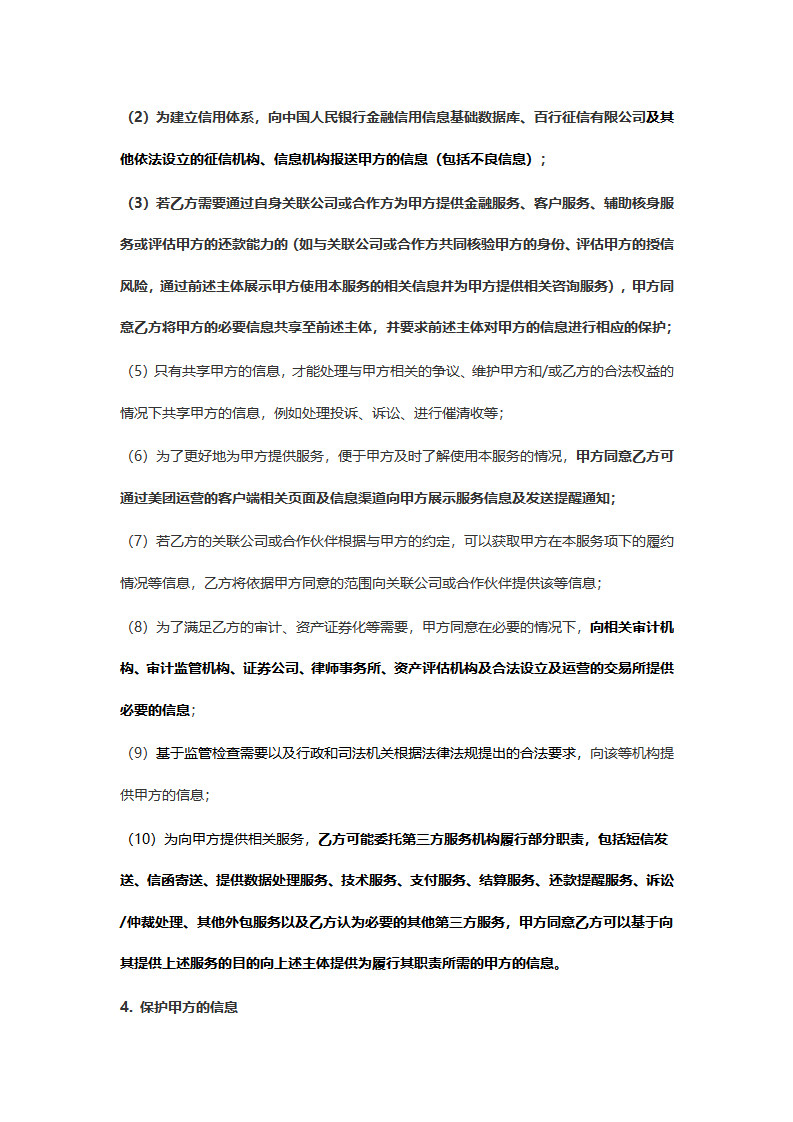 （2）为建立信用体系，向中国人民银行金融信用信息基础数据库、百行征信有限公司及其他依法设立的征信机构、信息机构报送甲方的信息（包括不良信息）；

（3）若乙方需要通过自身关联公司或合作方为甲方提供金融服务、客户服务、辅助核身服务或评估甲方的还款能力的（如与关联公司或合作方共同核验甲方的身份、评估甲方的授信风险，通过前述主体展示甲方使用本服务的相关信息并为甲方提供相关咨询服务），甲方同意乙方将甲方的必要信息共享至前述主体，并要求前述主体对甲方的信息进行相应的保护；

（5）只有共享甲方的信息，才能处理与甲方相关的争议、维护甲方和/或乙方的合法权益的情况下共享甲方的信息，例如处理投诉、诉讼、进行催清收等；

（6）为了更好地为甲方提供服务，便于甲方及时了解使用本服务的情况，甲方同意乙方可通过美团运营的客户端相关页面及信息渠道向甲方展示服务信息及发送提醒通知；

（7）若乙方的关联公司或合作伙伴根据与甲方的约定，可以获取甲方在本服务项下的履约情况等信息，乙方将依据甲方同意的范围向关联公司或合作伙伴提供该等信息；

（8）为了满足乙方的审计、资产证券化等需要，甲方同意在必要的情况下，向相关审计机构、审计监管机构、证券公司、律师事务所、资产评估机构及合法设立及运营的交易所提供必要的信息；

（9）基于监管检查需要以及行政和司法机关根据法律法规提出的合法要求，向该等机构提供甲方的信息；

（10）为向甲方提供相关服务，乙方可能委托第三方服务机构履行部分职责，包括短信发送、信函寄送、提供数据处理服务、技术服务、支付服务、结算服务、还款提醒服务、诉讼/仲裁处理、其他外包服务以及乙方认为必要的其他第三方服务，甲方同意乙方可以基于向其提供上述服务的目的向上述主体提供为履行其职责所需的甲方的信息。

4. 保护甲方的信息